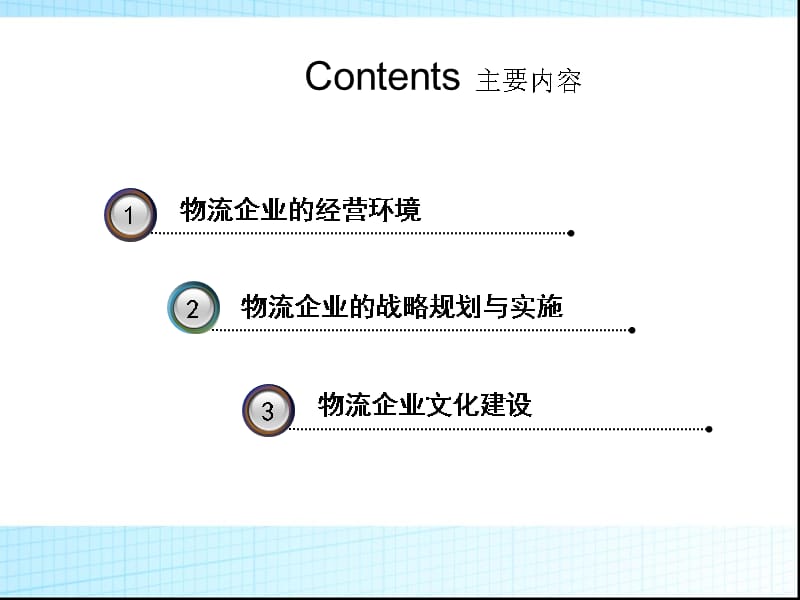 Contents 主要内容

1 物流企业的经营环境

2 物流企业的战略规划与实施

3 物流企业文化建设